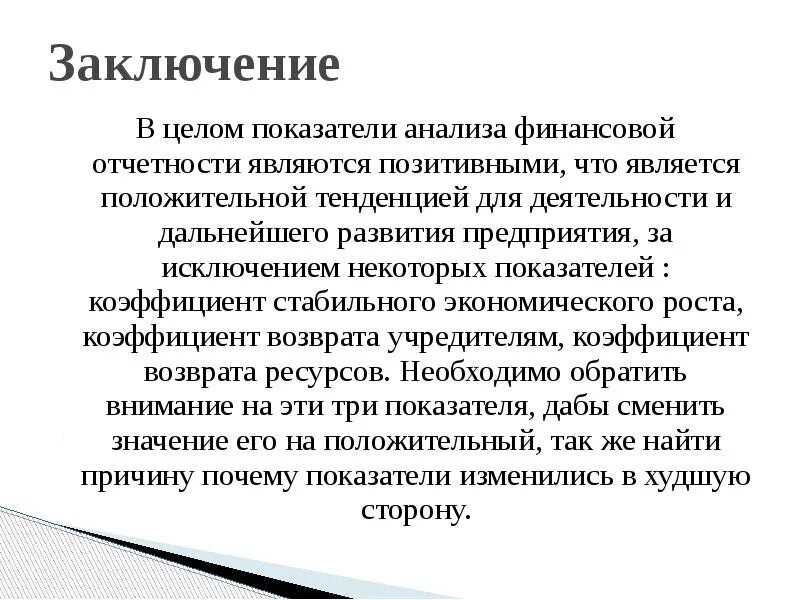 Заключение

В целом показатели анализа финансовой отчетности являются позитивными, что является положительной тенденцией для деятельности и дальнейшего развития предприятия, за исключением некоторых показателей : коэффициент стабильного экономического роста, коэффициент возврата учредителям, коэффициент возврата ресурсов. Необходимо обратить внимание на эти три показателя, дабы сменить значение его на положительный, так же найти причину почему показатели изменились в худшую сторону.